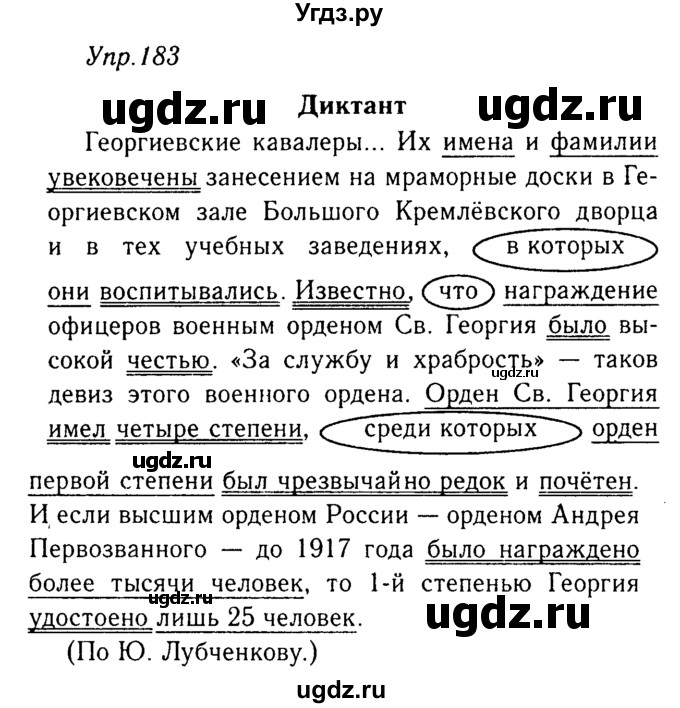 Угдз.ру

Упр.183

ugdz.ru Диктант ugdz.ru

Георгиевские кавалеры... Их имена и фамилии увековечены занесением на мраморные доски в Георгиевском зале Большого Кремлёвского дворца и в тех учебных заведениях, в которых они воспитывались. Известно, что награждение офицеров военным орденом Св. Георгия было высокой честью. «За службу и храбрость» — таков девиз этого военного ордена. Орден Св. Георгия имел четыре степени, среди которых орден первой степени был чрезвычайно редок и почётен. И если высшим орденом России — орденом Андрея Первозванного — до 1917 года было награждено более тысячи человек, то 1-й степенью Георгия удостоено лишь 25 человек.

ugdz.ru ugdz.ru ugdz.ru ugdz.ru

(По Ю. Лубченкову.)

ugdz.ru